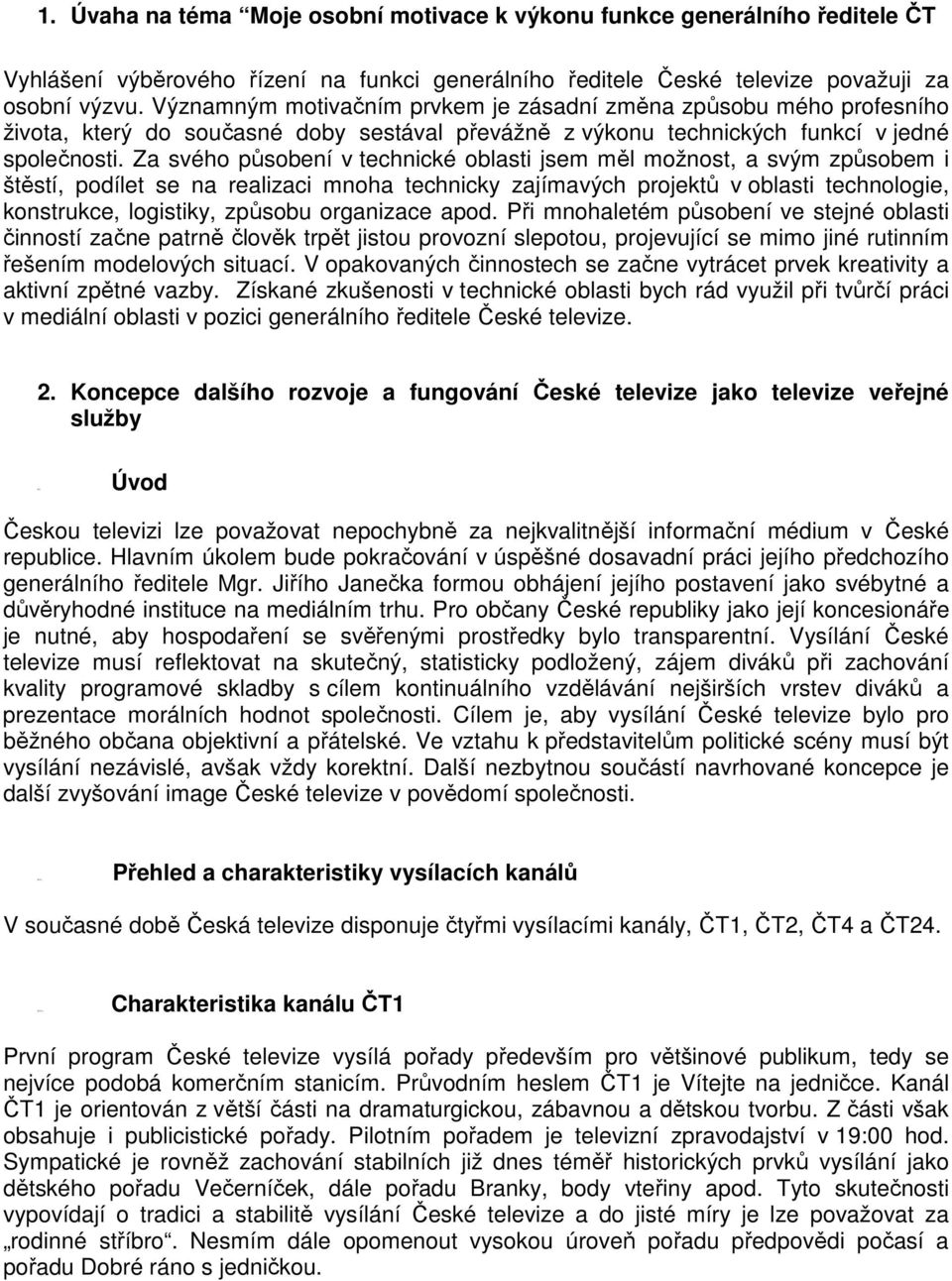 1. Úvaha na téma “Moje osobní motivace k výkonu funkce generálního ředitele ČT

Vyhlášení výběrového řízení na funkci generálního ředitele České televize považuji za osobní výzvu. Významným motivačním prvkem je zásadní změna způsobu mého profesního života, který do současné doby sestával převážně z výkonu technických funkcí v jedné společnosti. Za svého působení v technické oblasti jsem měl možnost, a svým způsobem i štěstí, podílet se na realizaci mnoha technicky zajímavých projektů v oblasti technologie, konstrukce, logistiky, způsobu organizace apod. Při mnohaletém působení ve stejné oblasti činností začne patrně člověk trpět jistou provozní slepotou, projevující se mimo jiné rutinním řešením modelových situací. V opakovaných činnostech se začne vytrácet prvek kreativity a aktivní zpětné vazby. Získané zkušenosti v technické oblasti bych rád využil při tvůrčí práci v mediální oblasti v pozici generálního ředitele České televize.

2. Koncepce dalšího rozvoje a fungování České televize jako televize veřejné služby

Úvod

Českou televizi lze považovat nepochybně za nejkvalitnější informační médium v České republice. Hlavním úkolem bude pokračování v úspěšné dosavadní práci jejího předchozího generálního ředitele Mgr. Jiřího Janečka formou obhájení jejího postavení jako svébytné a důvěryhodné instituce na mediálním trhu. Pro občany České republiky jako její koncesionáře je nutné, aby hospodaření se svěřenými prostředky bylo transparentní. Vysílání České televize musí reflektovat na skutečný, statisticky podložený, zájem diváků při zachování kvality programové skladby s cílem kontinuálního vzdělávání nejširších vrstev diváků a prezentace morálních hodnot společnosti. Cílem je, aby vysílání České televize bylo pro běžného občana objektivní a přátelské. Ve vztahu k představitelům politické scény musí být vysílání nezávislé, avšak vždy korektní. Další nezbytnou součástí navrhované koncepce je další zvyšování image České televize v povědomí společnosti.

Přehled a charakteristiky vysílacích kanálů

V současné době Česká televize disponuje čtyřmi vysílacími kanály, ČT1, ČT2, ČT4 a ČT24.

Charakteristika kanálu ČT1

První program České televize vysílá pořady především pro většinové publikum, tedy se nejvíce podobá komerčním stanicím. Průvodním heslem ČT1 je Vítejte na jedničce. Kanál ČT1 je orientován z větší části na dramaturgickou, zábavnou a dětskou tvorbu. Z části však obsahuje i publicistické pořady. Pilotním pořadem je televizní zpravodajství v 19:00 hod. Sympatické je rovněž zachování stabilních již dnes téměř historických prvků vysílání jako dětského pořadu Večerníček, dále pořadu Branky, body vteřiny apod. Tyto skutečnosti vypovídají o tradici a stabilitě vysílání České televize a do jisté míry je lze považovat za „rodinné stříbro“. Nesmím dále opomenout vysokou úroveň pořadu předpovědi počasí a pořadu Dobré ráno s jedničkou.